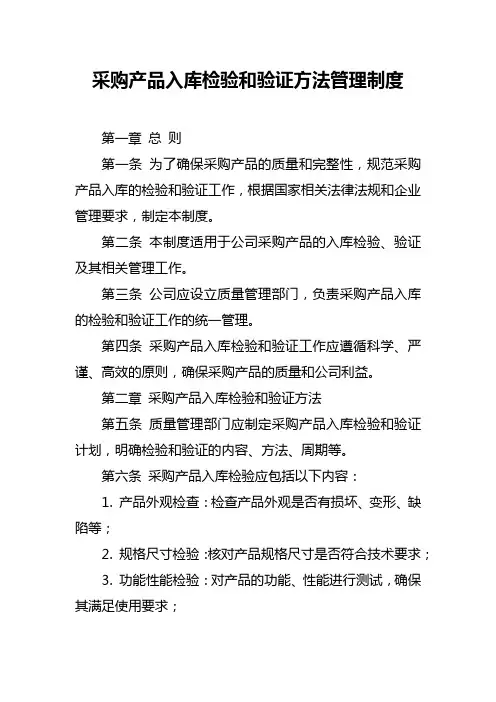 采购产品入库检验和验证方法管理制度

第一章 总 则

第一条 为了确保采购产品的质量和完整性，规范采购产品入库的检验和验证工作，根据国家相关法律法规和企业管理要求，制定本制度。

第二条 本制度适用于公司采购产品的入库检验、验证及其相关管理工作。

第三条 公司应设立质量管理部门，负责采购产品入库的检验和验证工作的统一管理。

第四条 采购产品入库检验和验证工作应遵循科学、严谨、高效的原则，确保采购产品的质量和公司利益。

第二章 采购产品入库检验和验证方法

第五条 质量管理部门应制定采购产品入库检验和验证计划，明确检验和验证的内容、方法、周期等。

第六条 采购产品入库检验应包括以下内容：

1. 产品外观检查：检查产品外观是否有损坏、变形、缺陷等；

2. 规格尺寸检验：核对产品规格尺寸是否符合技术要求；

3. 功能性能检验：对产品的功能、性能进行测试，确保其满足使用要求；